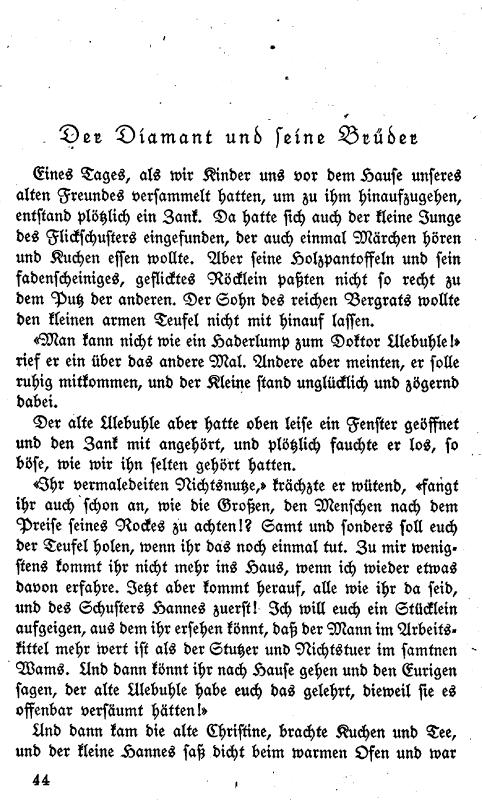 Der Diamant und seine Brüder

Eines Tages, als wir Kinder uns vor dem Hause unseres alten Freundes versammelt hatten, um zu ihm hinaufzugehen, entstand plötzlich ein Zank. Da hatte sich auch der kleine Junge des Flickschusters eingefunden, der auch einmal Märchen hören und Kuchen essen wollte. Aber seine Holzpantoffeln und sein fadenscheiniges, geflicktes Röcklein paßten nicht so recht zu dem Putz der anderen. Der Sohn des reichen Bergrats wollte den kleinen armen Teufel nicht mit hinauf lassen.

«Man kann nicht wie ein Haderlump zum Doktor Ulebuhle!» rief er ein über das andere Mal. Andere aber meinten, er solle ruhig mitkommen, und der Kleine stand unglücklich und zögernd dabei.

Der alte Ulebuhle aber hatte oben leise ein Fenster geöffnet und den Zank mit angehört, und plötzlich fauchte er los, so böse, wie wir ihn selten gehört hatten.

«Ihr vermaledeiten Nichtsnutze,» krächzte er wütend, «fangt ihr auch schon an, wie die Großen, den Menschen nach dem Preise seines Rockes zu achten!? Samt und sonders soll euch der Teufel holen, wenn ihr das noch einmal tut. Zu mir wenigstens kommt ihr nicht mehr ins Haus, wenn ich wieder etwas davon erfahre. Jetzt aber kommt herauf, alle wie ihr da seid, und des Schusters Hannes zuerst! Ich will euch ein Stücklein aufgeigen, aus dem ihr ersehen könnt, daß der Mann im Arbeitskittel mehr wert ist als der Stutzer und Nichtstuer im samtnen Wams. Und dann könnt ihr nach Hause gehen und den Eurigen sagen, der alte Ulebuhle habe euch das gelehrt, dieweil sie es offenbar versäumt hätten!»

Und dann kam die alte Christine, brachte Kuchen und Tee, und der kleine Hannes saß dicht beim warmen Ofen und war

44